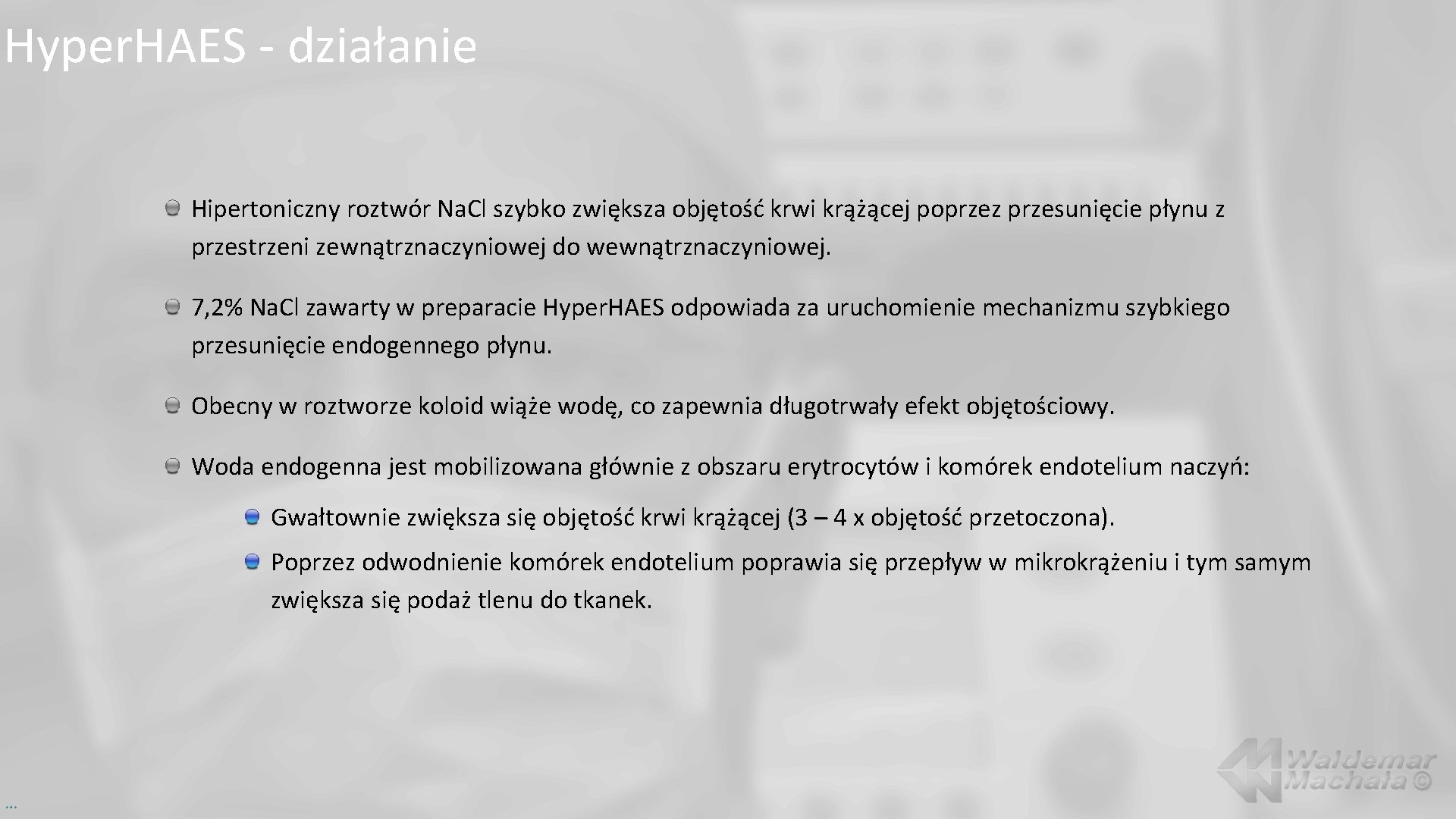 Hyper.HAES - działanie

Hipertoniczny roztwór Na.Cl szybko zwiększa objętość krwi krążącej poprzez przesunięcie płynu z przestrzeni zewnątrznaczyniowej do wewnątrznaczyniowej.

7,2% Na.Cl zawarty w preparacie Hyper.HAES odpowiada za uruchomienie mechanizmu szybkiego przesunięcie endogennego płynu.

Obecny w roztworze koloid wiąże wodę, co zapewnia długotrwały efekt objętościowy.

Woda endogenna jest mobilizowana głównie z obszaru erytrocytów i komórek endotelium naczyń:

Gwałtownie zwiększa się objętość krwi krążącej (3 – 4 x objętość przetoczona).

Poprzez odwodnienie komórek endotelium poprawia się przepływ w mikrokrążeniu i tym samym zwiększa się podaż tlenu do tkanek.

Waldemar Machała ©

...